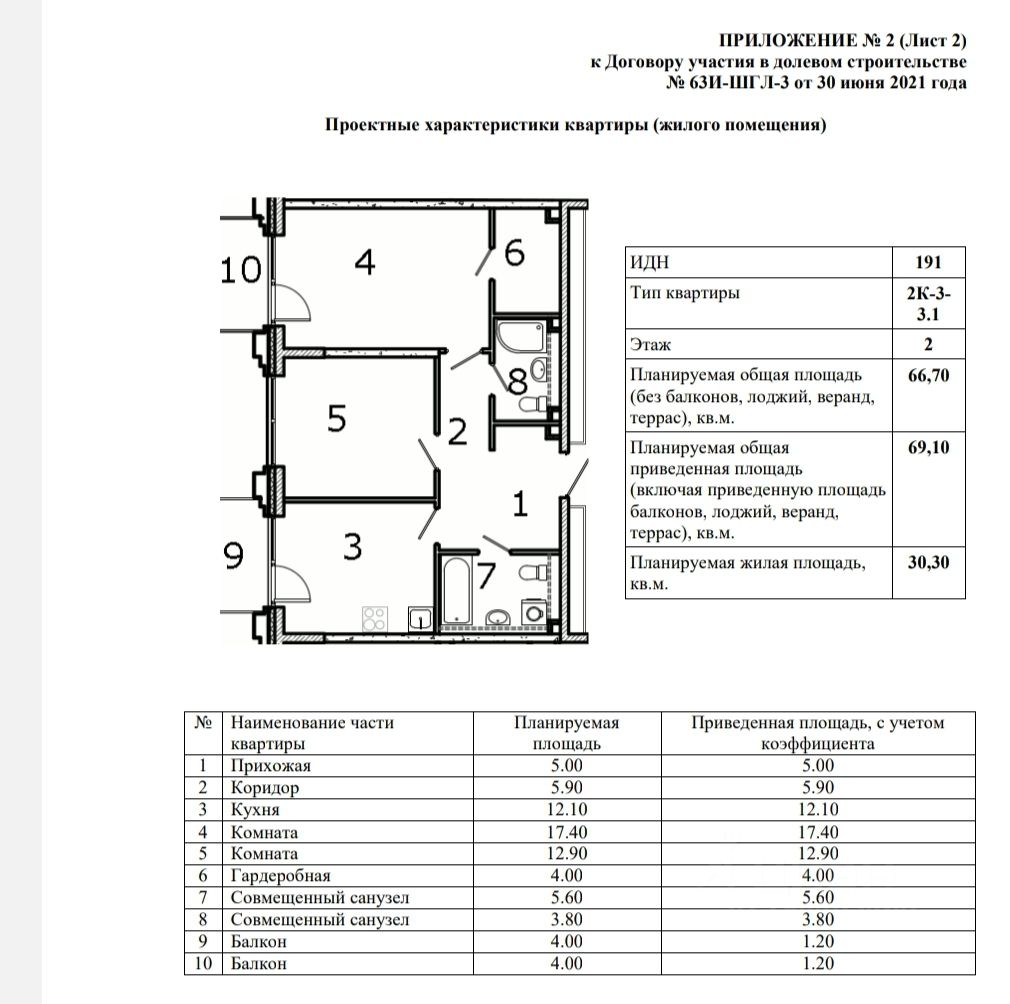 ПРИЛОЖЕНИЕ № 2 (Лист 2)
к Договору участия в долевом строительстве
№ 63И-ШГЛ-3 от 30 июня 2021 года

Проектные характеристики квартиры (жилого помещения)

10
4
6
8
5
2
1
9
3
7

| ИДН | 191 |
|---|---|
| Тип квартиры | 2К-3-3.1 |
| Этаж | 2 |
| Планируемая общая площадь (без балконов, лоджий, веранд, террас), кв.м. | 66,70 |
| Планируемая общая приведенная площадь (включая приведенную площадь балконов, лоджий, веранд, террас), кв.м. | 69,10 |
| Планируемая жилая площадь, кв.м. | 30,30 |

| № | Наименование части квартиры | Планируемая площадь | Приведенная площадь, с учетом коэффициента |
|---|---|---|---|
| 1 | Прихожая | 5.00 | 5.00 |
| 2 | Коридор | 5.90 | 5.90 |
| 3 | Кухня | 12.10 | 12.10 |
| 4 | Комната | 17.40 | 17.40 |
| 5 | Комната | 12.90 | 12.90 |
| 6 | Гардеробная | 4.00 | 4.00 |
| 7 | Совмещенный санузел | 5.60 | 5.60 |
| 8 | Совмещенный санузел | 3.80 | 3.80 |
| 9 | Балкон | 4.00 | 1.20 |
| 10 | Балкон | 4.00 | 1.20 |